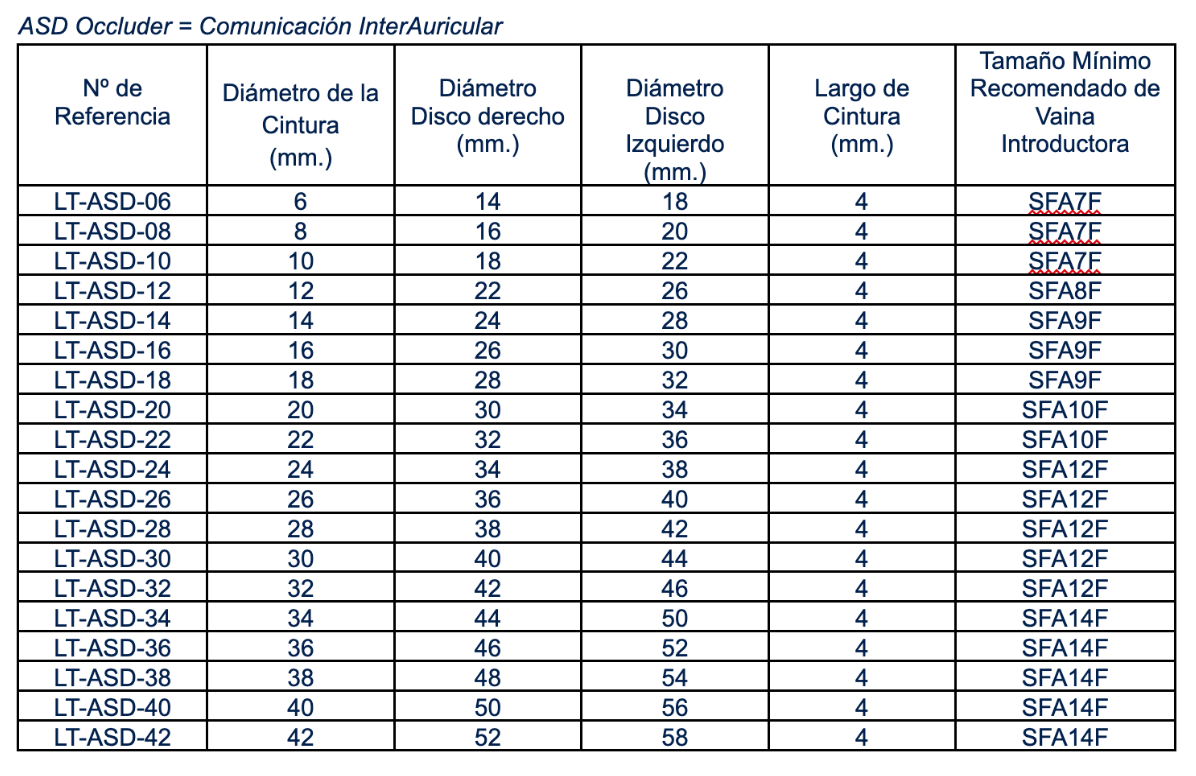 ASD Occluder = Comunicación InterAuricular

| Nº de Referencia | Diámetro de la Cintura (mm.) | Diámetro Disco derecho (mm.) | Diámetro Disco Izquierdo (mm.) | Largo de Cintura (mm.) | Tamaño Mínimo Recomendado de Vaina Introductora |
|---|---|---|---|---|---|
| LT-ASD-06 | 6 | 14 | 18 | 4 | SFA7F |
| LT-ASD-08 | 8 | 16 | 20 | 4 | SFA7F |
| LT-ASD-10 | 10 | 18 | 22 | 4 | SFA7F |
| LT-ASD-12 | 12 | 22 | 26 | 4 | SFA8F |
| LT-ASD-14 | 14 | 24 | 28 | 4 | SFA9F |
| LT-ASD-16 | 16 | 26 | 30 | 4 | SFA9F |
| LT-ASD-18 | 18 | 28 | 32 | 4 | SFA9F |
| LT-ASD-20 | 20 | 30 | 34 | 4 | SFA10F |
| LT-ASD-22 | 22 | 32 | 36 | 4 | SFA10F |
| LT-ASD-24 | 24 | 34 | 38 | 4 | SFA12F |
| LT-ASD-26 | 26 | 36 | 40 | 4 | SFA12F |
| LT-ASD-28 | 28 | 38 | 42 | 4 | SFA12F |
| LT-ASD-30 | 30 | 40 | 44 | 4 | SFA12F |
| LT-ASD-32 | 32 | 42 | 46 | 4 | SFA12F |
| LT-ASD-34 | 34 | 44 | 50 | 4 | SFA14F |
| LT-ASD-36 | 36 | 46 | 52 | 4 | SFA14F |
| LT-ASD-38 | 38 | 48 | 54 | 4 | SFA14F |
| LT-ASD-40 | 40 | 50 | 56 | 4 | SFA14F |
| LT-ASD-42 | 42 | 52 | 58 | 4 | SFA14F |